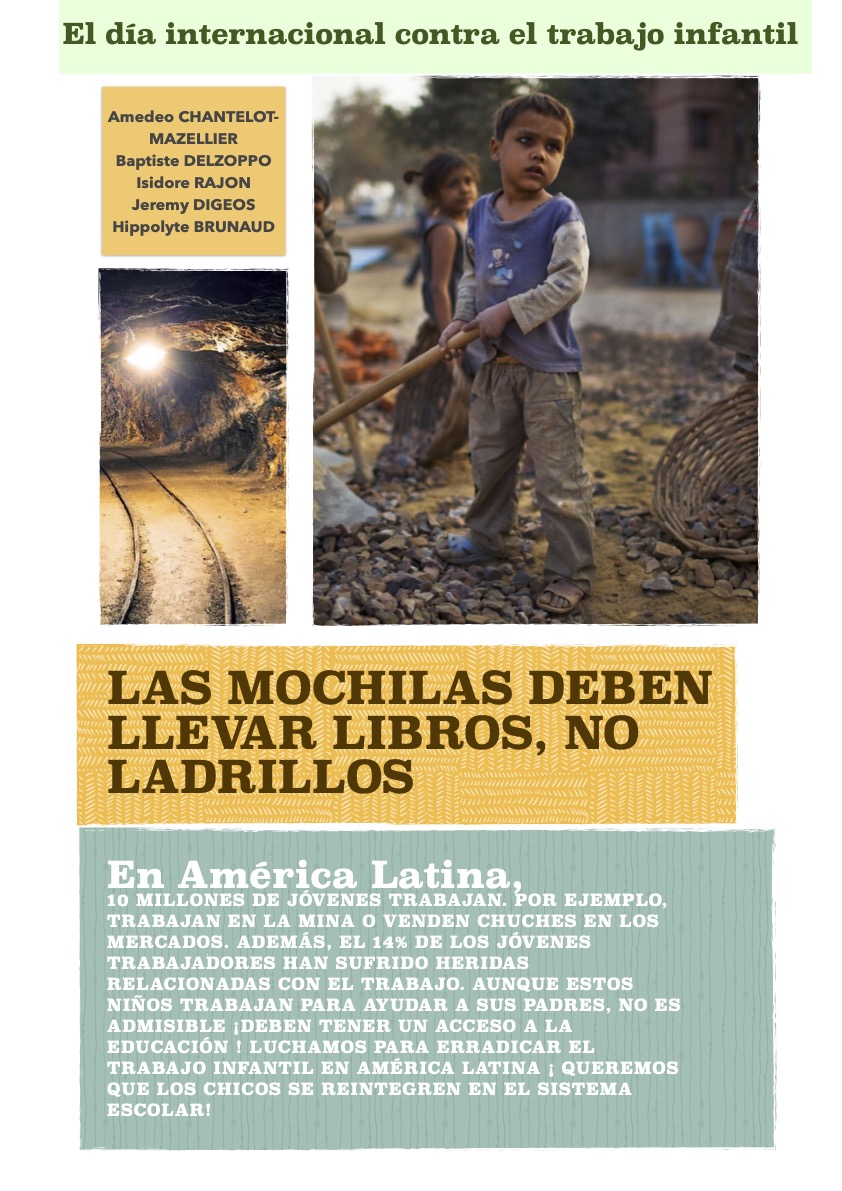 El día internacional contra el trabajo infantil

Amedeo CHANTELOT-MAZELLIER
Baptiste DELZOPPO
Isidore RAJON
Jeremy DIGEOS
Hippolyte BRUNAUD

LAS MOCHILAS DEBEN LLEVAR LIBROS, NO LADRILLOS

En América Latina,
10 MILLONES DE JÓVENES TRABAJAN. POR EJEMPLO, TRABAJAN EN LA MINA O VENDEN CHUCHES EN LOS MERCADOS. ADEMÁS, EL 14% DE LOS JÓVENES TRABAJADORES HAN SUFRIDO HERIDAS RELACIONADAS CON EL TRABAJO. AUNQUE ESTOS NIÑOS TRABAJAN PARA AYUDAR A SUS PADRES, NO ES ADMISIBLE ¡DEBEN TENER UN ACCESO A LA EDUCACIÓN ! LUCHAMOS PARA ERRADICAR EL TRABAJO INFANTIL EN AMÉRICA LATINA ¡ QUEREMOS QUE LOS CHICOS SE REINTEGREN EN EL SISTEMA ESCOLAR!